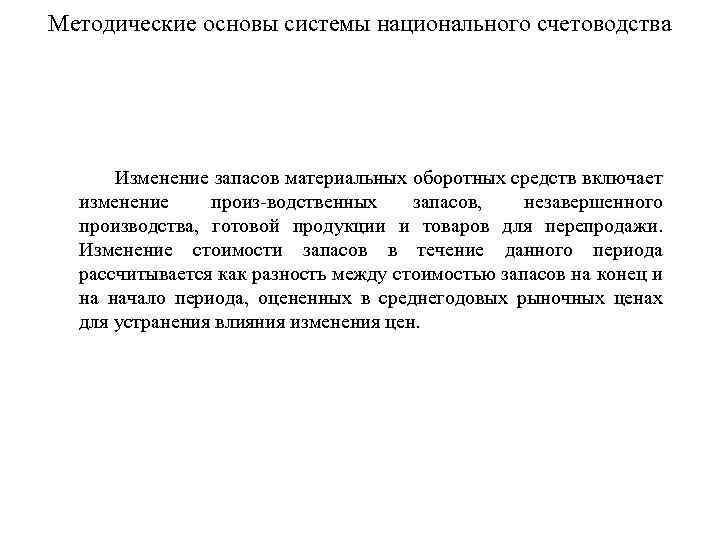 Методические основы системы национального счетоводства

Изменение запасов материальных оборотных средств включает изменение произ-водственных запасов, незавершенного производства, готовой продукции и товаров для перепродажи. Изменение стоимости запасов в течение данного периода рассчитывается как разность между стоимостью запасов на конец и на начало периода, оцененных в среднегодовых рыночных ценах для устранения влияния изменения цен.